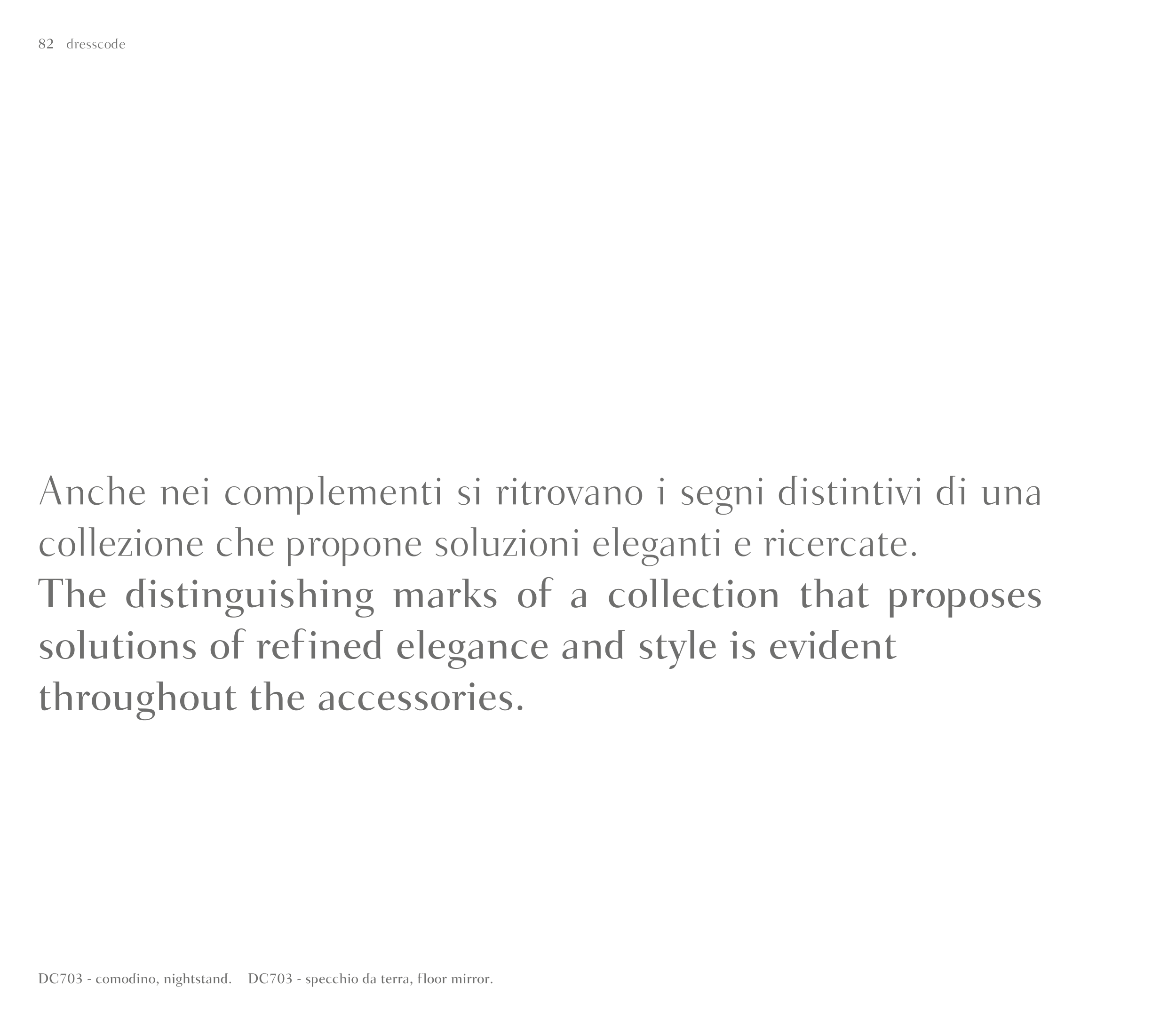 82 dresscode

Anche nei complementi si ritrovano i segni distintivi di una collezione che propone soluzioni eleganti e ricercate.
The distinguishing marks of a collection that proposes solutions of refined elegance and style is evident throughout the accessories.

DC703 - comodino, nightstand. DC703 - specchio da terra, floor mirror.